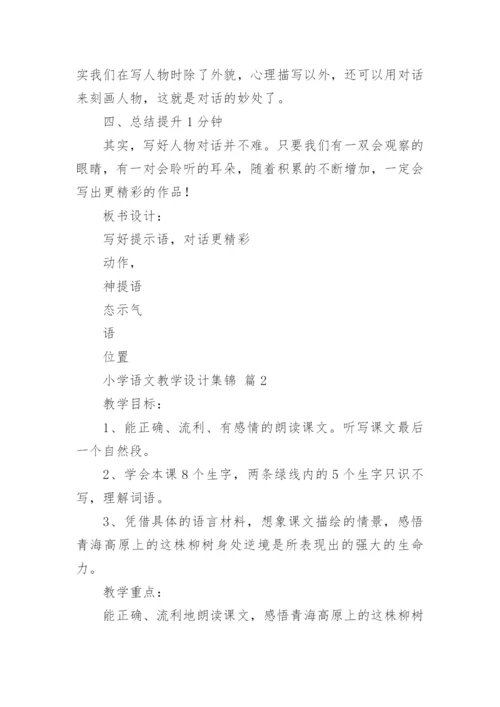 实我们在写人物时除了外貌，心理描写以外，还可以用对话来刻画人物，这就是对话的妙处了。

四、总结提升 1 分钟

其实，写好人物对话并不难。只要我们有一双会观察的眼睛，有一对会聆听的耳朵，随着积累的不断增加，一定会写出更精彩的作品！

板书设计：

写好提示语，对话更精彩

动作，

神提语

态示气

语

位置

小学语文教学设计集锦 篇 2

教学目标：

1、能正确、流利、有感情的朗读课文。听写课文最后一个自然段。

2、学会本课 8 个生字，两条绿线内的 5 个生字只识不写，理解词语。

3、凭借具体的语言材料，想象课文描绘的情景，感悟青海高原上的这株柳树身处逆境是所表现出的强大的生命力。

教学重点：

能正确、流利地朗读课文，感悟青海高原上的这株柳树